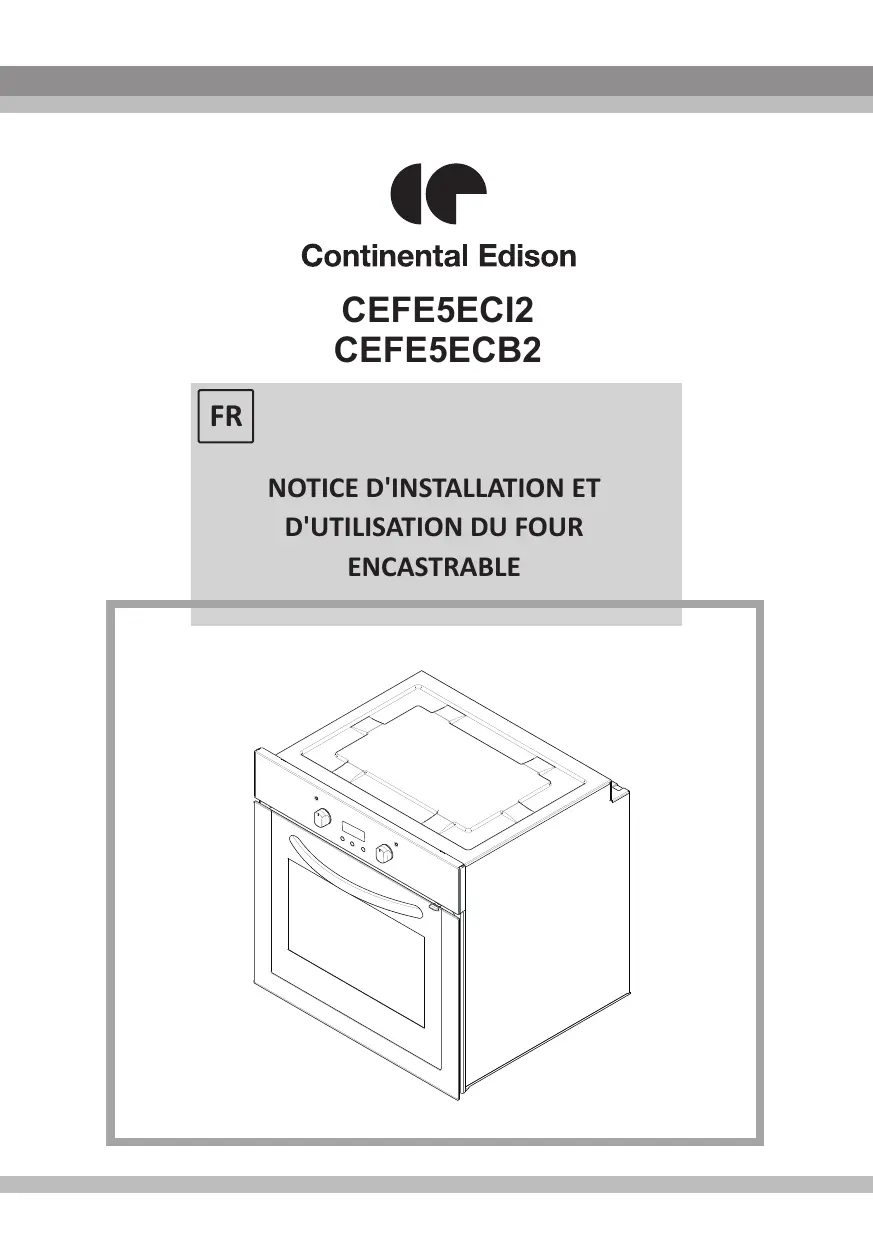 Continental Edison

CEFE5ECI2
CEFE5ECB2

FR

NOTICE D'INSTALLATION ET D'UTILISATION DU FOUR ENCASTRABLE